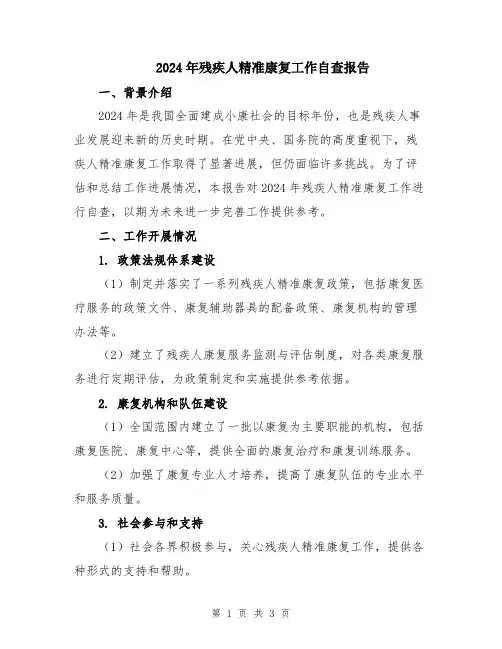 2024年残疾人精准康复工作自查报告

一、背景介绍

2024年是我国全面建成小康社会的目标年份，也是残疾人事业发展迎来新的历史时期。在党中央、国务院的高度重视下，残疾人精准康复工作取得了显著进展，但仍面临许多挑战。为了评估和总结工作进展情况，本报告对2024年残疾人精准康复工作进行自查，以期为未来进一步完善工作提供参考。

二、工作开展情况

1. 政策法规体系建设

（1）制定并落实了一系列残疾人精准康复政策，包括康复医疗服务的政策文件、康复辅助器具的配备政策、康复机构的管理办法等。

（2）建立了残疾人康复服务监测与评估制度，对各类康复服务进行定期评估，为政策制定和实施提供参考依据。

2. 康复机构和队伍建设

（1）全国范围内建立了一批以康复为主要职能的机构，包括康复医院、康复中心等，提供全面的康复治疗和康复训练服务。

（2）加强了康复专业人才培养，提高了康复队伍的专业水平和服务质量。

3. 社会参与和支持

（1）社会各界积极参与，关心残疾人精准康复工作，提供各种形式的支持和帮助。

第 1 页 共 3 页